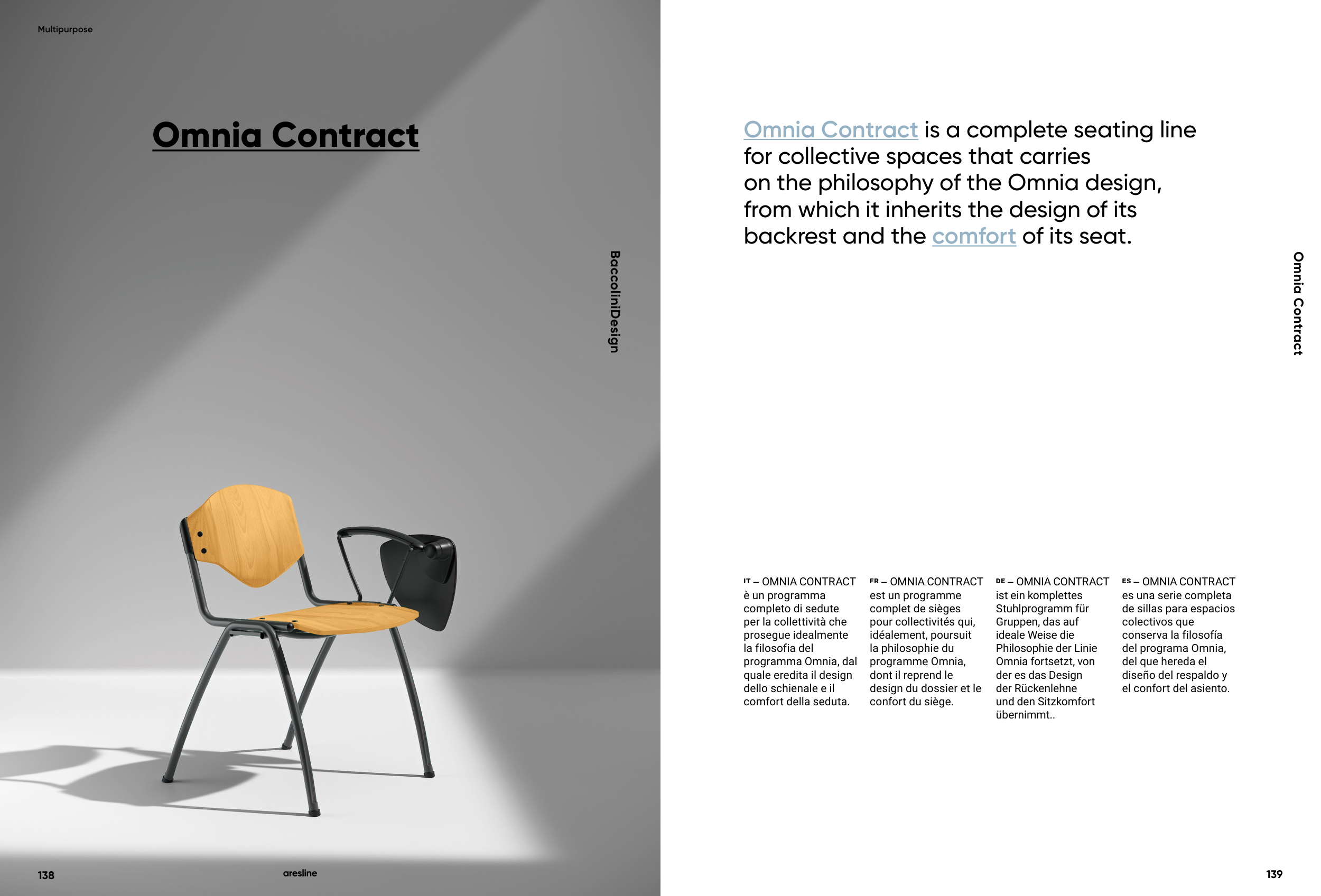 Multipurpose

Omnia Contract

BaccoliniDesign

138

aresline

Omnia Contract is a complete seating line for collective spaces that carries on the philosophy of the Omnia design, from which it inherits the design of its backrest and the comfort of its seat.

Omnia Contract

IT – OMNIA CONTRACT è un programma completo di sedute per la collettività che prosegue idealmente la filosofia del programma Omnia, dal quale eredita il design dello schienale e il comfort della seduta.

FR – OMNIA CONTRACT est un programme complet de sièges pour collectivités qui, idéalement, poursuit la philosophie du programme Omnia, dont il reprend le design du dossier et le confort du siège.

DE – OMNIA CONTRACT ist ein komplettes Stuhlprogramm für Gruppen, das auf ideale Weise die Philosophie der Linie Omnia fortsetzt, von der es das Design der Rückenlehne und den Sitzkomfort übernimmt..

ES – OMNIA CONTRACT es una serie completa de sillas para espacios colectivos que conserva la filosofía del programa Omnia, del que hereda el diseño del respaldo y el confort del asiento.

139